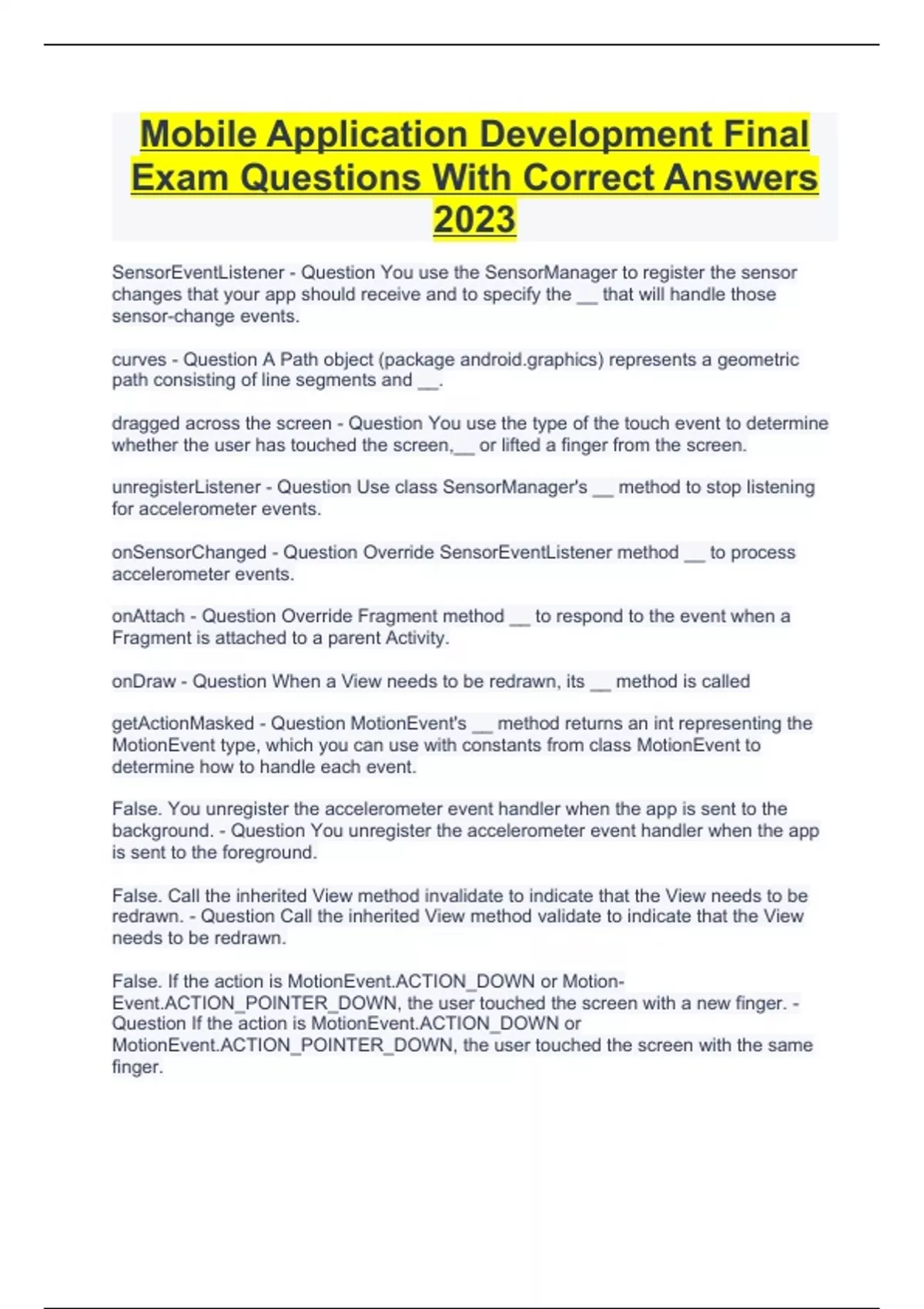 Mobile Application Development Final Exam Questions With Correct Answers 2023

SensorEventListener - Question You use the SensorManager to register the sensor changes that your app should receive and to specify the __ that will handle those sensor-change events.

curves - Question A Path object (package android.graphics) represents a geometric path consisting of line segments and __.

dragged across the screen - Question You use the type of the touch event to determine whether the user has touched the screen,__ or lifted a finger from the screen.

unregisterListener - Question Use class SensorManager's __ method to stop listening for accelerometer events.

onSensorChanged - Question Override SensorEventListener method __ to process accelerometer events.

onAttach - Question Override Fragment method __ to respond to the event when a Fragment is attached to a parent Activity.

onDraw - Question When a View needs to be redrawn, its __ method is called

getActionMasked - Question MotionEvent's __ method returns an int representing the MotionEvent type, which you can use with constants from class MotionEvent to determine how to handle each event.

False. You unregister the accelerometer event handler when the app is sent to the background. - Question You unregister the accelerometer event handler when the app is sent to the foreground.

False. Call the inherited View method invalidate to indicate that the View needs to be redrawn. - Question Call the inherited View method validate to indicate that the View needs to be redrawn.

False. If the action is MotionEvent.ACTION_DOWN or Motion-Event.ACTION_POINTER_DOWN, the user touched the screen with a new finger. - Question If the action is MotionEvent.ACTION_DOWN or MotionEvent.ACTION_POINTER_DOWN, the user touched the screen with the same finger.